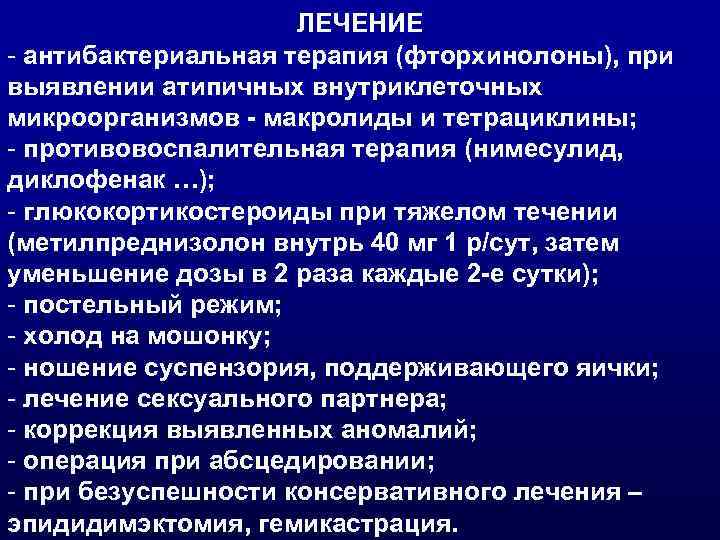 ЛЕЧЕНИЕ

- антибактериальная терапия (фторхинолоны), при выявлении атипичных внутриклеточных микроорганизмов - макролиды и тетрациклины;
- противовоспалительная терапия (нимесулид, диклофенак …);
- глюкокортикостероиды при тяжелом течении (метилпреднизолон внутрь 40 мг 1 р/сут, затем уменьшение дозы в 2 раза каждые 2-е сутки);
- постельный режим;
- холод на мошонку;
- ношение суспензория, поддерживающего яички;
- лечение сексуального партнера;
- коррекция выявленных аномалий;
- операция при абсцедировании;
- при безуспешности консервативного лечения – эпидидимэктомия, гемикастрация.